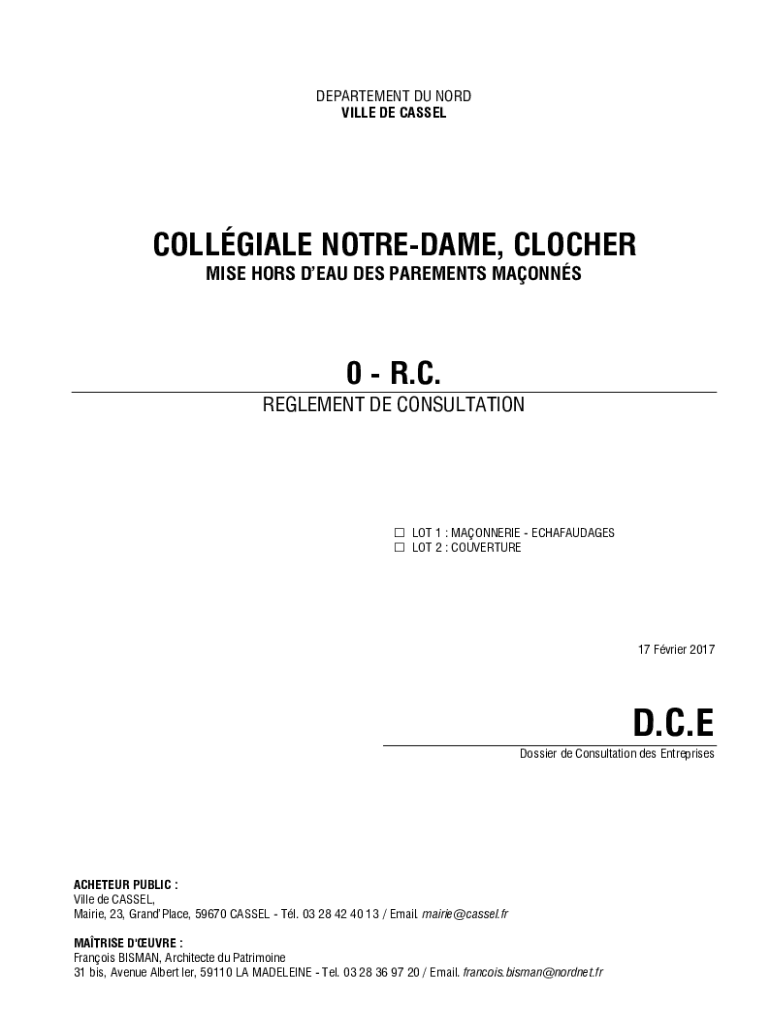 DEPARTEMENT DU NORD
VILLE DE CASSEL

COLLÉGIALE NOTRE-DAME, CLOCHER
MISE HORS D'EAU DES PAREMENTS MAÇONNÉS

0 - R.C.
REGLEMENT DE CONSULTATION

☐ LOT 1 : MAÇONNERIE - ECHAFAUDAGES
☐ LOT 2 : COUVERTURE

17 Février 2017

D.C.E
Dossier de Consultation des Entreprises

ACHETEUR PUBLIC :
Ville de CASSEL,
Mairie, 23, Grand'Place, 59670 CASSEL - Tél. 03 28 42 40 13 / Email. mairie@cassel.fr

MAÎTRISE D'ŒUVRE :
François BISMAN, Architecte du Patrimoine
31 bis, Avenue Albert Ier, 59110 LA MADELEINE - Tel. 03 28 36 97 20 / Email. francois.bisman@nordnet.fr